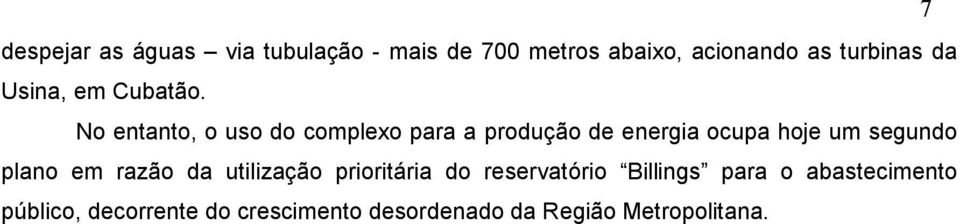 7

despejar as águas – via tubulação - mais de 700 metros abaixo, acionando as turbinas da Usina, em Cubatão.

No entanto, o uso do complexo para a produção de energia ocupa hoje um segundo plano em razão da utilização prioritária do reservatório “Billings” para o abastecimento público, decorrente do crescimento desordenado da Região Metropolitana.